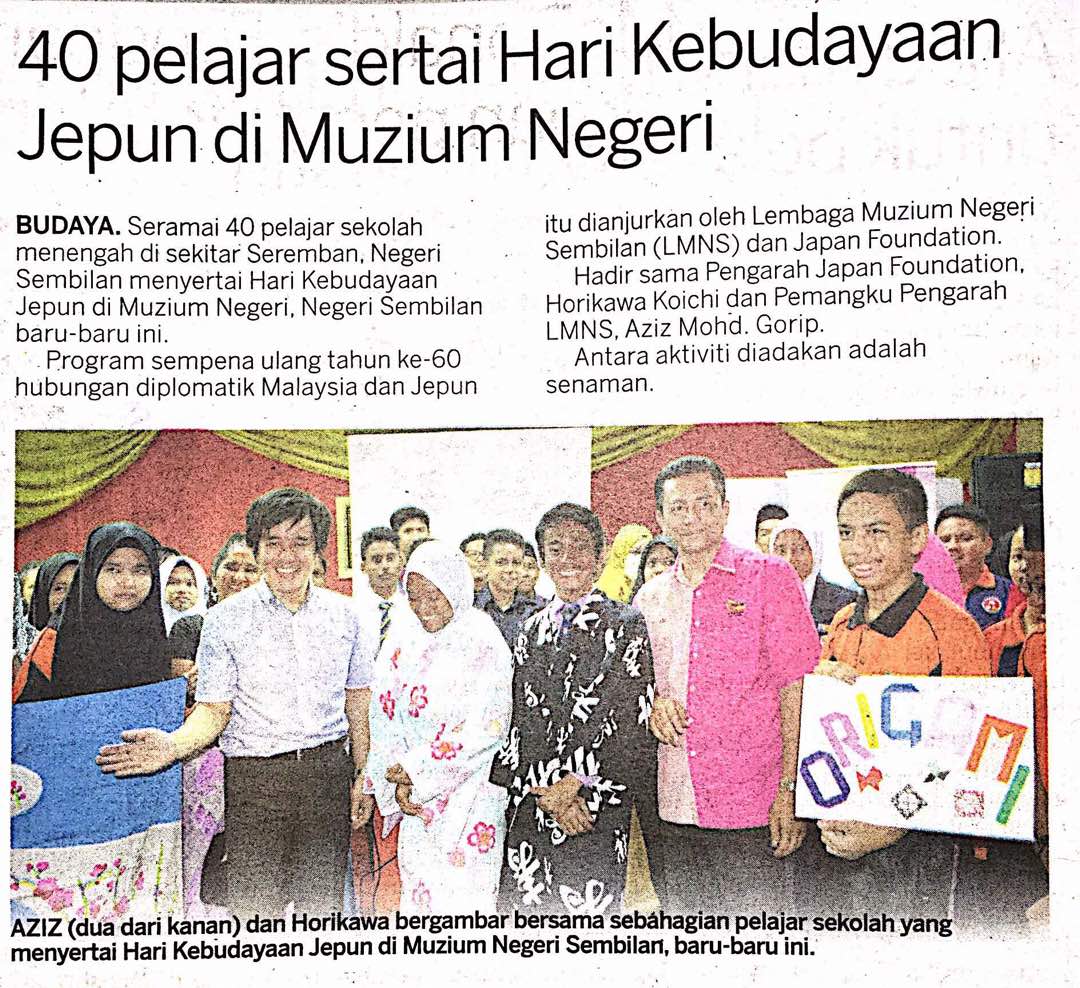 40 pelajar sertai Hari Kebudayaan Jepun di Muzium Negeri

BUDAYA. Seramai 40 pelajar sekolah menengah di sekitar Seremban, Negeri Sembilan menyertai Hari Kebudayaan Jepun di Muzium Negeri, Negeri Sembilan baru-baru ini.

Program sempena ulang tahun ke-60 hubungan diplomatik Malaysia dan Jepun itu dianjurkan oleh Lembaga Muzium Negeri Sembilan (LMNS) dan Japan Foundation.

Hadir sama Pengarah Japan Foundation, Horikawa Koichi dan Pemangku Pengarah LMNS, Aziz Mohd. Gorip.

Antara aktiviti diadakan adalah senaman.

ORIGAMI

AZIZ (dua dari kanan) dan Horikawa bergambar bersama sebahagian pelajar sekolah yang menyertai Hari Kebudayaan Jepun di Muzium Negeri Sembilan, baru-baru ini.